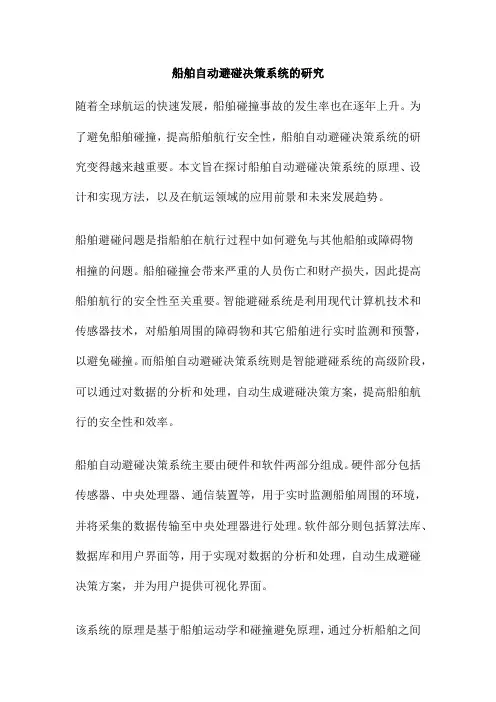 船舶自动避碰决策系统的研究

随着全球航运的快速发展，船舶碰撞事故的发生率也在逐年上升。为了避免船舶碰撞，提高船舶航行安全性，船舶自动避碰决策系统的研究变得越来越重要。本文旨在探讨船舶自动避碰决策系统的原理、设计和实现方法，以及在航运领域的应用前景和未来发展趋势。

船舶避碰问题是指船舶在航行过程中如何避免与其他船舶或障碍物相撞的问题。船舶碰撞会带来严重的人员伤亡和财产损失，因此提高船舶航行的安全性至关重要。智能避碰系统是利用现代计算机技术和传感器技术，对船舶周围的障碍物和其它船舶进行实时监测和预警，以避免碰撞。而船舶自动避碰决策系统则是智能避碰系统的高级阶段，可以通过对数据的分析和处理，自动生成避碰决策方案，提高船舶航行的安全性和效率。

船舶自动避碰决策系统主要由硬件和软件两部分组成。硬件部分包括传感器、中央处理器、通信装置等，用于实时监测船舶周围的环境，并将采集的数据传输至中央处理器进行处理。软件部分则包括算法库、数据库和用户界面等，用于实现对数据的分析和处理，自动生成避碰决策方案，并为用户提供可视化界面。

该系统的原理是基于船舶运动学和碰撞避免原理，通过分析船舶之间